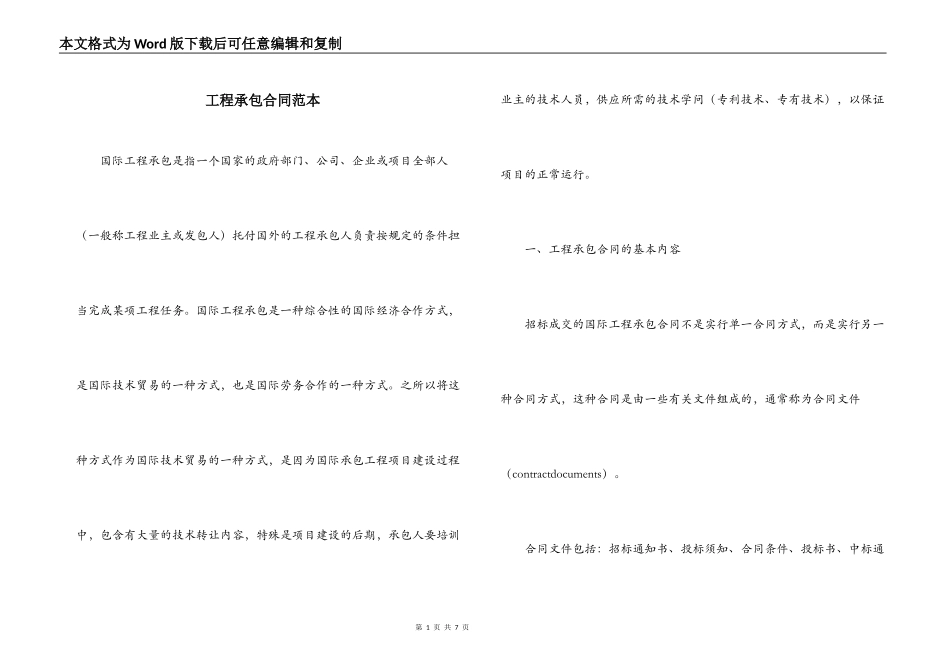 本文格式为Word版下载后可任意编辑和复制

工程承包合同范本

国际工程承包是指一个国家的政府部门、公司、企业或项目全部人（一般称工程业主或发包人）托付国外的工程承包人负责按规定的条件担当完成某项工程任务。国际工程承包是一种综合性的国际经济合作方式，是国际技术贸易的一种方式，也是国际劳务合作的一种方式。之所以将这种方式作为国际技术贸易的一种方式，是因为国际承包工程项目建设过程中，包含有大量的技术转让内容，特殊是项目建设的后期，承包人要培训业主的技术人员，供应所需的技术学问（专利技术、专有技术），以保证项目的正常运行。

一、工程承包合同的基本内容

招标成交的国际工程承包合同不是实行单一合同方式，而是实行另一种合同方式，这种合同是由一些有关文件组成的，通常称为合同文件（contractdocuments）。

合同文件包括：招标通知书、投标须知、合同条件、投标书、中标通

第 1 页 共 7 页